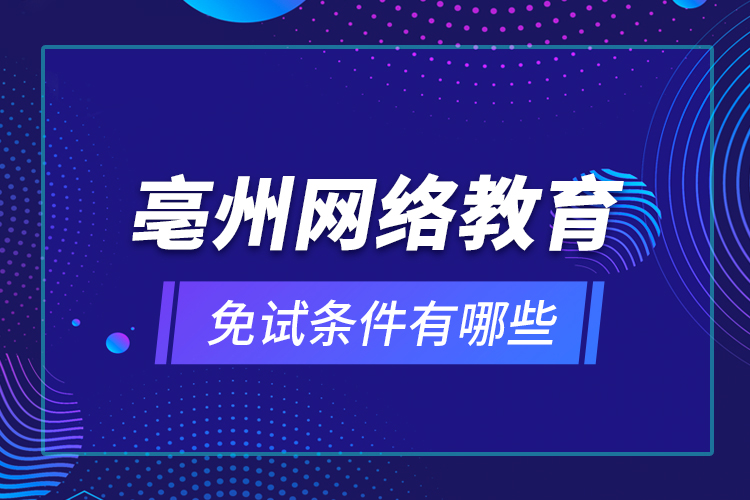 亳州网络教育

免试条件有哪些